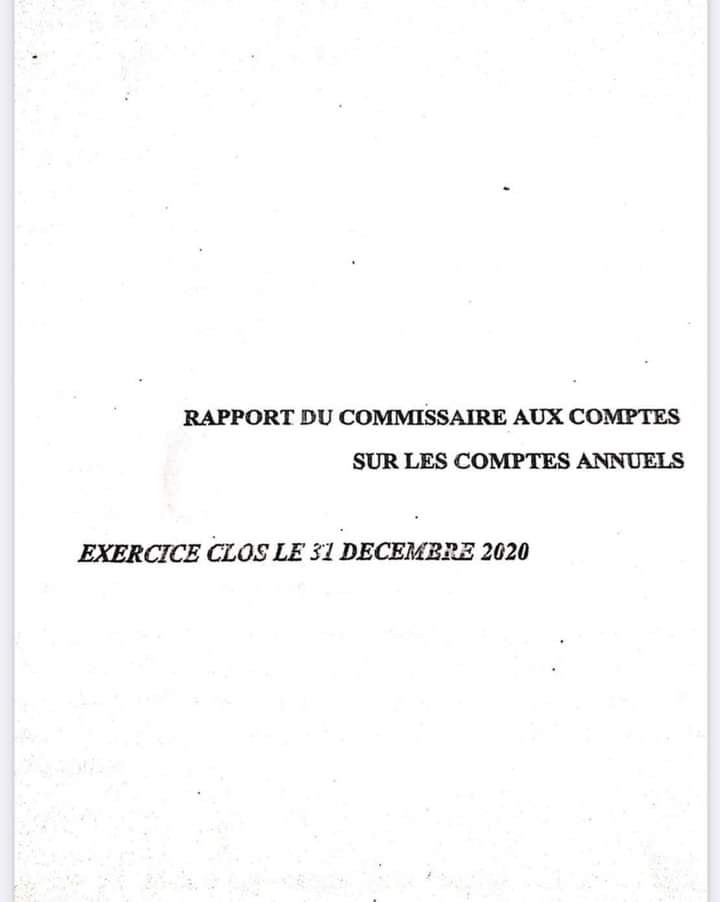 RAPPORT DU COMMISSAIRE AUX COMPTES
SUR LES COMPTES ANNUELS

EXERCICE CLOS LE 31 DECEMBRE 2020